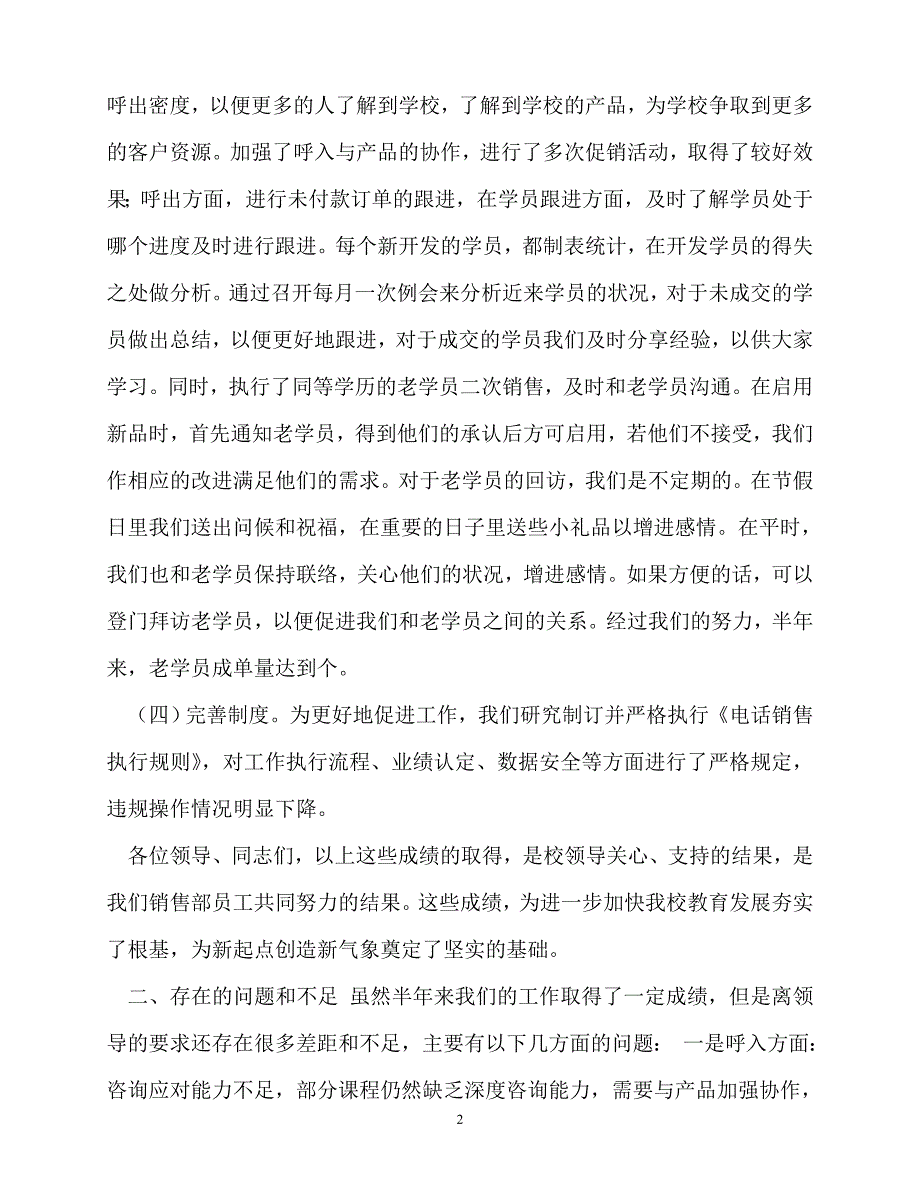 呼出密度，以便更多的人了解到学校，了解到学校的产品，为学校争取到更多的客户资源。加强了呼入与产品的协作，进行了多次促销活动，取得了较好效果；呼出方面，进行未付款订单的跟进，在学员跟进方面，及时了解学员处于哪个进度及时进行跟进。每个新开发的学员，都制表统计，在开发学员的得失之处做分析。通过召开每月一次例会来分析近来学员的状况，对于未成交的学员做出总结，以便更好地跟进，对于成交的学员我们及时分享经验，以供大家学习。同时，执行了同等学历的老学员二次销售，及时和老学员沟通。在启用新品时，首先通知老学员，得到他们的承认后方可启用，若他们不接受，我们作相应的改进满足他们的需求。对于老学员的回访，我们是不定期的。在节假日里我们送出问候和祝福，在重要的日子里送些小礼品以增进感情。在平时，我们也和老学员保持联络，关心他们的状况，增进感情。如果方便的话，可以登门拜访老学员，以便促进我们和老学员之间的关系。经过我们的努力，半年来，老学员成单量达到个。

（四）完善制度。为更好地促进工作，我们研究制订并严格执行《电话销售执行规则》，对工作执行流程、业绩认定、数据安全等方面进行了严格规定，违规操作情况明显下降。

各位领导、同志们，以上这些成绩的取得，是校领导关心、支持的结果，是我们销售部员工共同努力的结果。这些成绩，为进一步加快我校教育发展夯实了根基，为新起点创造新气象奠定了坚实的基础。

二、存在的问题和不足 虽然半年来我们的工作取得了一定成绩，但是离领导的要求还存在很多差距和不足，主要有以下几方面的问题： 一是呼入方面：咨询应对能力不足，部分课程仍然缺乏深度咨询能力，需要与产品加强协作，

2